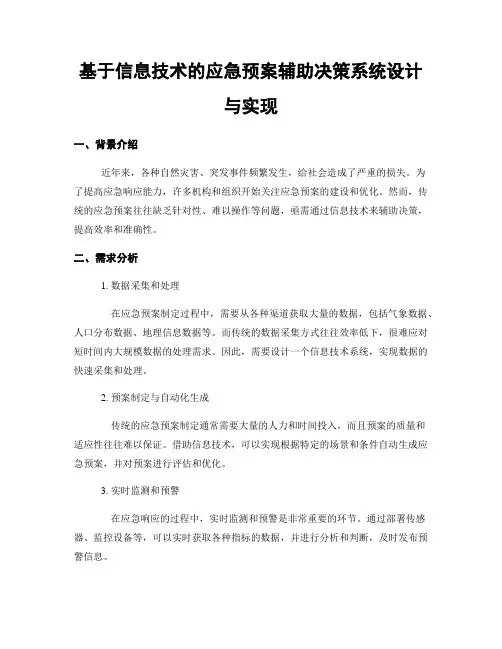 基于信息技术的应急预案辅助决策系统设计与实现

一、背景介绍

近年来，各种自然灾害、突发事件频繁发生，给社会造成了严重的损失。为了提高应急响应能力，许多机构和组织开始关注应急预案的建设和优化。然而，传统的应急预案往往缺乏针对性、难以操作等问题，亟需通过信息技术来辅助决策，提高效率和准确性。

二、需求分析

1. 数据采集和处理

在应急预案制定过程中，需要从各种渠道获取大量的数据，包括气象数据、人口分布数据、地理信息数据等。而传统的数据采集方式往往效率低下，很难应对短时间内大规模数据的处理需求。因此，需要设计一个信息技术系统，实现数据的快速采集和处理。

2. 预案制定与自动化生成

传统的应急预案制定通常需要大量的人力和时间投入，而且预案的质量和适应性往往难以保证。借助信息技术，可以实现根据特定的场景和条件自动生成应急预案，并对预案进行评估和优化。

3. 实时监测和预警

在应急响应的过程中，实时监测和预警是非常重要的环节。通过部署传感器、监控设备等，可以实时获取各种指标的数据，并进行分析和判断，及时发布预警信息。